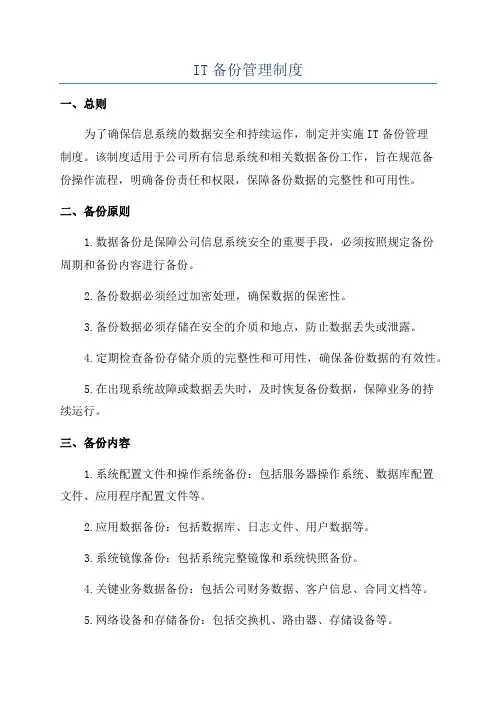 IT 备份管理制度

一、总则

为了确保信息系统的数据安全和持续运作，制定并实施 IT 备份管理制度。该制度适用于公司所有信息系统和相关数据备份工作，旨在规范备份操作流程，明确备份责任和权限，保障备份数据的完整性和可用性。

二、备份原则

1.数据备份是保障公司信息系统安全的重要手段，必须按照规定备份周期和备份内容进行备份。

2.备份数据必须经过加密处理，确保数据的保密性。

3.备份数据必须存储在安全的介质和地点，防止数据丢失或泄露。

4.定期检查备份存储介质的完整性和可用性，确保备份数据的有效性。

5.在出现系统故障或数据丢失时，及时恢复备份数据，保障业务的持续运行。

三、备份内容

1.系统配置文件和操作系统备份：包括服务器操作系统、数据库配置文件、应用程序配置文件等。

2.应用数据备份：包括数据库、日志文件、用户数据等。

3.系统镜像备份：包括系统完整镜像和系统快照备份。

4.关键业务数据备份：包括公司财务数据、客户信息、合同文档等。

5.网络设备和存储备份：包括交换机、路由器、存储设备等。